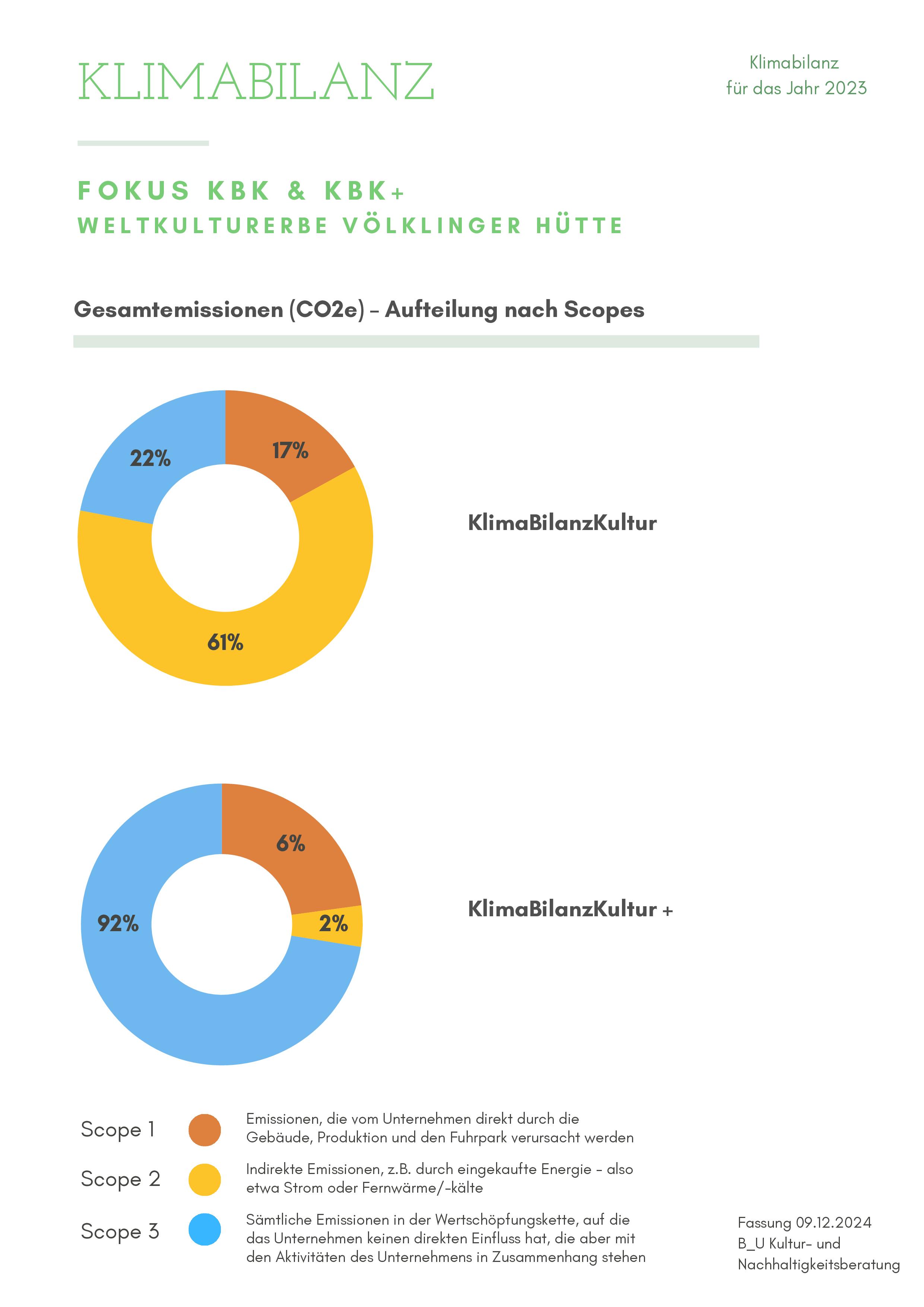 KLIMABILANZ

Klimabilanz
für das Jahr 2023

FOKUS KBK & KBK+
WELTKULTURERBE VÖLKLINGER HÜTTE

Gesamtemissionen (CO2e) – Aufteilung nach Scopes

17%
61%
22%

KlimaBilanzKultur

6%
2%
92%

KlimaBilanzKultur +

Scope 1
Emissionen, die vom Unternehmen direkt durch die Gebäude, Produktion und den Fuhrpark verursacht werden

Scope 2
Indirekte Emissionen, z.B. durch eingekaufte Energie – also etwa Strom oder Fernwärme/-kälte

Scope 3
Sämtliche Emissionen in der Wertschöpfungskette, auf die das Unternehmen keinen direkten Einfluss hat, die aber mit den Aktivitäten des Unternehmens in Zusammenhang stehen

Fassung 09.12.2024
B_U Kultur- und Nachhaltigkeitsberatung